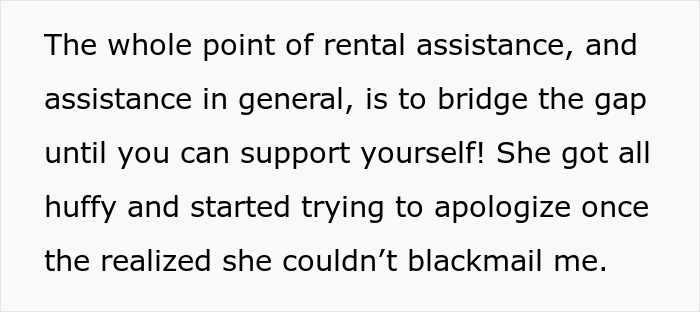 The whole point of rental assistance, and assistance in general, is to bridge the gap until you can support yourself! She got all huffy and started trying to apologize once the realized she couldn’t blackmail me.